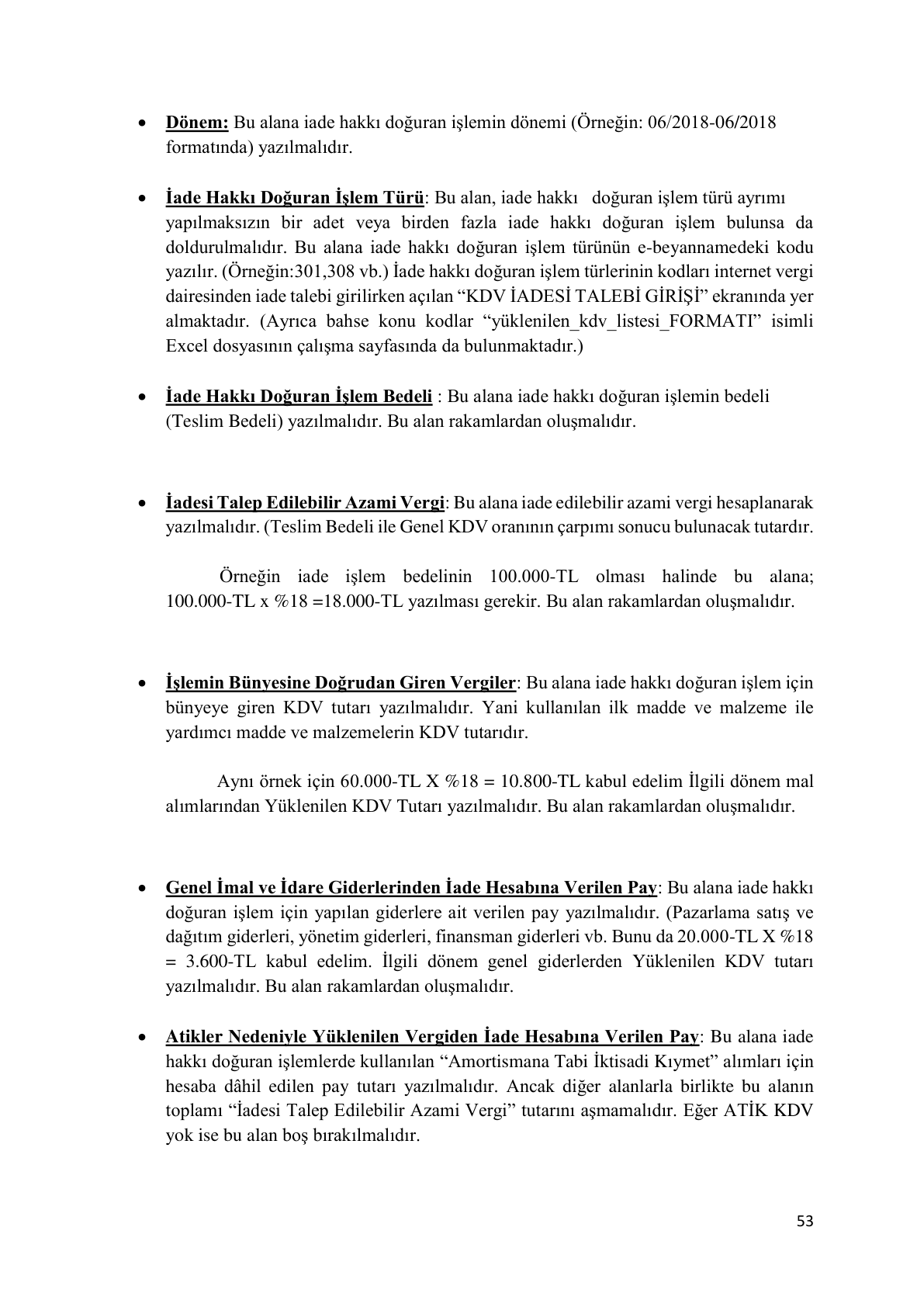 • Dönem: Bu alana iade hakkı doğuran işlemin dönemi (Örneğin: 06/2018-06/2018 formatında) yazılmalıdır.

• İade Hakkı Doğuran İşlem Türü: Bu alan, iade hakkı doğuran işlem türü ayrımı yapılmaksızın bir adet veya birden fazla iade hakkı doğuran işlem bulunsa da doldurulmalıdır. Bu alana iade hakkı doğuran işlem türünün e-beyannamedeki kodu yazılır. (Örneğin:301,308 vb.) İade hakkı doğuran işlem türlerinin kodları internet vergi dairesinden iade talebi girilirken açılan "KDV İADESİ TALEBİ GİRİŞİ" ekranında yer almaktadır. (Ayrıca bahse konu kodlar "yüklenilen_kdv_listesi_FORMATI" isimli Excel dosyasının çalışma sayfasında da bulunmaktadır.)

• İade Hakkı Doğuran İşlem Bedeli : Bu alana iade hakkı doğuran işlemin bedeli (Teslim Bedeli) yazılmalıdır. Bu alan rakamlardan oluşmalıdır.

• İadesi Talep Edilebilir Azami Vergi: Bu alana iade edilebilir azami vergi hesaplanarak yazılmalıdır. (Teslim Bedeli ile Genel KDV oranının çarpımı sonucu bulunacak tutardır.

Örneğin iade işlem bedelinin 100.000-TL olması halinde bu alana; 100.000-TL x %18 =18.000-TL yazılması gerekir. Bu alan rakamlardan oluşmalıdır.

• İşlemin Bünyesine Doğrudan Giren Vergiler: Bu alana iade hakkı doğuran işlem için bünyeye giren KDV tutarı yazılmalıdır. Yani kullanılan ilk madde ve malzeme ile yardımcı madde ve malzemelerin KDV tutarıdır.

Aynı örnek için 60.000-TL X %18 = 10.800-TL kabul edelim İlgili dönem mal alımlarından Yüklenilen KDV Tutarı yazılmalıdır. Bu alan rakamlardan oluşmalıdır.

• Genel İmal ve İdare Giderlerinden İade Hesabına Verilen Pay: Bu alana iade hakkı doğuran işlem için yapılan giderlere ait verilen pay yazılmalıdır. (Pazarlama satış ve dağıtım giderleri, yönetim giderleri, finansman giderleri vb. Bunu da 20.000-TL X %18 = 3.600-TL kabul edelim. İlgili dönem genel giderlerden Yüklenilen KDV tutarı yazılmalıdır. Bu alan rakamlardan oluşmalıdır.

• Atikler Nedeniyle Yüklenilen Vergiden İade Hesabına Verilen Pay: Bu alana iade hakkı doğuran işlemlerde kullanılan "Amortismana Tabi İktisadi Kıymet" alımları için hesaba dâhil edilen pay tutarı yazılmalıdır. Ancak diğer alanlarla birlikte bu alanın toplamı "İadesi Talep Edilebilir Azami Vergi" tutarını aşmamalıdır. Eğer ATİK KDV yok ise bu alan boş bırakılmalıdır.

53